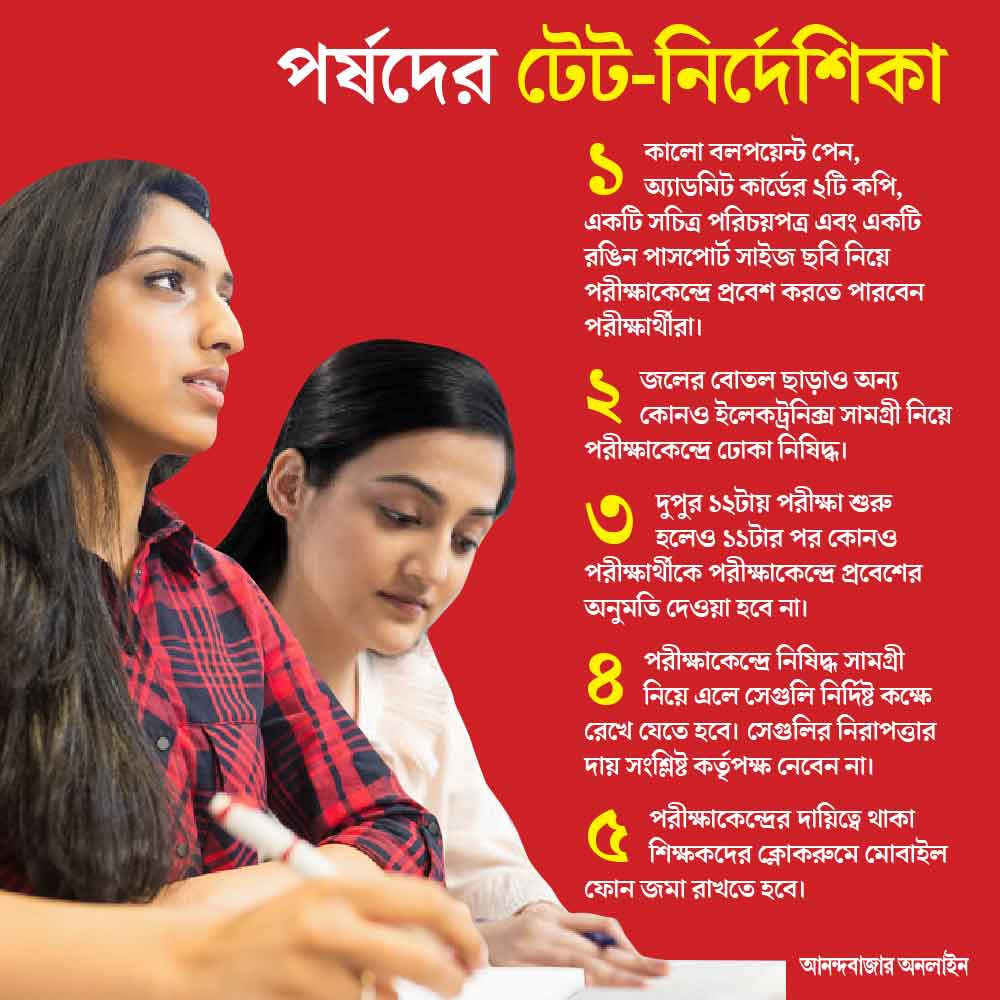 পর্ষদের টেট-নির্দেশিকা

১ কালো বলপয়েন্ট পেন, অ্যাডমিট কার্ডের ২টি কপি, একটি সচিত্র পরিচয়পত্র এবং একটি রঙিন পাসপোর্ট সাইজ ছবি নিয়ে পরীক্ষাকেন্দ্রে প্রবেশ করতে পারবেন পরীক্ষার্থীরা।

২ জলের বোতল ছাড়াও অন্য কোনও ইলেকট্রনিক্স সামগ্রী নিয়ে পরীক্ষাকেন্দ্রে ঢোকা নিষিদ্ধ।

৩ দুপুর ১২টায় পরীক্ষা শুরু হলেও ১১টার পর কোনও পরীক্ষার্থীকে পরীক্ষাকেন্দ্রে প্রবেশের অনুমতি দেওয়া হবে না।

৪ পরীক্ষাকেন্দ্রে নিষিদ্ধ সামগ্রী নিয়ে এলে সেগুলি নির্দিষ্ট কক্ষে রেখে যেতে হবে। সেগুলির নিরাপত্তার দায় সংশ্লিষ্ট কর্তৃপক্ষ নেবেন না।

৫ পরীক্ষাকেন্দ্রের দায়িত্বে থাকা শিক্ষকদের ক্লোকরুমে মোবাইল ফোন জমা রাখতে হবে।

আনন্দবাজার অনলাইন